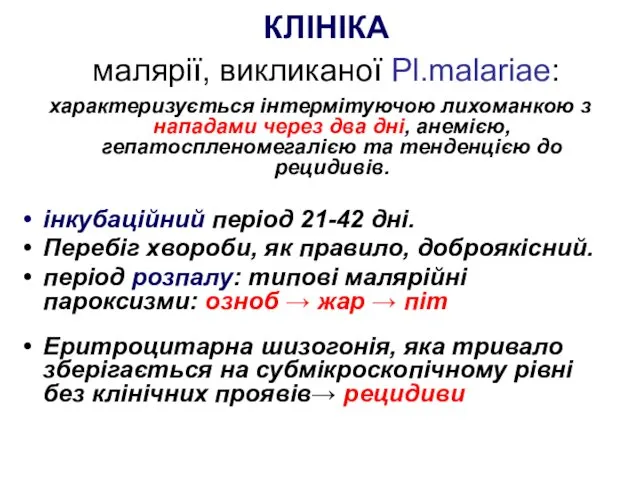 КЛІНІКА

малярії, викликаної Pl.malariae:

характеризується інтермітуючою лихоманкою з нападами через два дні, анемією, гепатоспленомегалією та тенденцією до рецидивів.

• інкубаційний період 21-42 дні.
• Перебіг хвороби, як правило, доброякісний.
• період розпалу: типові малярійні пароксизми: озноб → жар → піт

• Еритроцитарна шизогонія, яка тривало зберігається на субмікроскопічному рівні без клінічних проявів→ рецидиви